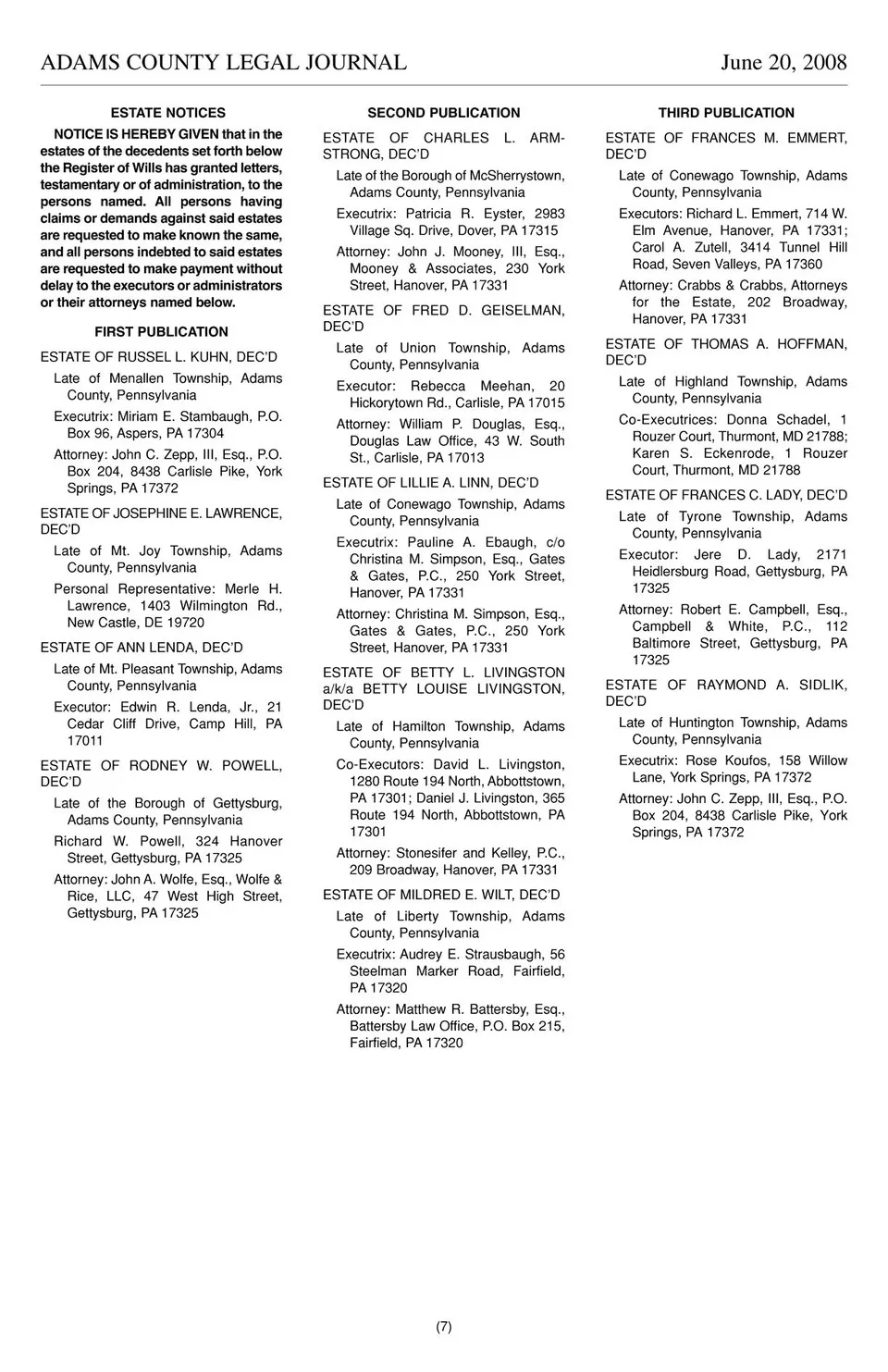 ADAMS COUNTY LEGAL JOURNAL June 20, 2008

ESTATE NOTICES

NOTICE IS HEREBY GIVEN that in the estates of the decedents set forth below the Register of Wills has granted letters, testamentary or of administration, to the persons named. All persons having claims or demands against said estates are requested to make known the same, and all persons indebted to said estates are requested to make payment without delay to the executors or administrators or their attorneys named below.

FIRST PUBLICATION

ESTATE OF RUSSEL L. KUHN, DEC'D

Late of Menallen Township, Adams County, Pennsylvania

Executrix: Miriam E. Stambaugh, P.O. Box 96, Aspers, PA 17304

Attorney: John C. Zepp, III, Esq., P.O. Box 204, 8438 Carlisle Pike, York Springs, PA 17372

ESTATE OF JOSEPHINE E. LAWRENCE, DEC'D

Late of Mt. Joy Township, Adams County, Pennsylvania

Personal Representative: Merle H. Lawrence, 1403 Wilmington Rd., New Castle, DE 19720

ESTATE OF ANN LENDA, DEC'D

Late of Mt. Pleasant Township, Adams County, Pennsylvania

Executor: Edwin R. Lenda, Jr., 21 Cedar Cliff Drive, Camp Hill, PA 17011

ESTATE OF RODNEY W. POWELL, DEC'D

Late of the Borough of Gettysburg, Adams County, Pennsylvania

Richard W. Powell, 324 Hanover Street, Gettysburg, PA 17325

Attorney: John A. Wolfe, Esq., Wolfe & Rice, LLC, 47 West High Street, Gettysburg, PA 17325

SECOND PUBLICATION

ESTATE OF CHARLES L. ARMSTRONG, DEC'D

Late of the Borough of McSherrystown, Adams County, Pennsylvania

Executrix: Patricia R. Eyster, 2983 Village Sq. Drive, Dover, PA 17315

Attorney: John J. Mooney, III, Esq., Mooney & Associates, 230 York Street, Hanover, PA 17331

ESTATE OF FRED D. GEISELMAN, DEC'D

Late of Union Township, Adams County, Pennsylvania

Executor: Rebecca Meehan, 20 Hickorytown Rd., Carlisle, PA 17015

Attorney: William P. Douglas, Esq., Douglas Law Office, 43 W. South St., Carlisle, PA 17013

ESTATE OF LILLIE A. LINN, DEC'D

Late of Conewago Township, Adams County, Pennsylvania

Executrix: Pauline A. Ebaugh, c/o Christina M. Simpson, Esq., Gates & Gates, P.C., 250 York Street, Hanover, PA 17331

Attorney: Christina M. Simpson, Esq., Gates & Gates, P.C., 250 York Street, Hanover, PA 17331

ESTATE OF BETTY L. LIVINGSTON a/k/a BETTY LOUISE LIVINGSTON, DEC'D

Late of Hamilton Township, Adams County, Pennsylvania

Co-Executors: David L. Livingston, 1280 Route 194 North, Abbottstown, PA 17301; Daniel J. Livingston, 365 Route 194 North, Abbottstown, PA 17301

Attorney: Stonesifer and Kelley, P.C., 209 Broadway, Hanover, PA 17331

ESTATE OF MILDRED E. WILT, DEC'D

Late of Liberty Township, Adams County, Pennsylvania

Executrix: Audrey E. Strausbaugh, 56 Steelman Marker Road, Fairfield, PA 17320

Attorney: Matthew R. Battersby, Esq., Battersby Law Office, P.O. Box 215, Fairfield, PA 17320

THIRD PUBLICATION

ESTATE OF FRANCES M. EMMERT, DEC'D

Late of Conewago Township, Adams County, Pennsylvania

Executors: Richard L. Emmert, 714 W. Elm Avenue, Hanover, PA 17331; Carol A. Zutell, 3414 Tunnel Hill Road, Seven Valleys, PA 17360

Attorney: Crabbs & Crabbs, Attorneys for the Estate, 202 Broadway, Hanover, PA 17331

ESTATE OF THOMAS A. HOFFMAN, DEC'D

Late of Highland Township, Adams County, Pennsylvania

Co-Executrices: Donna Schadel, 1 Rouzer Court, Thurmont, MD 21788; Karen S. Eckenrode, 1 Rouzer Court, Thurmont, MD 21788

ESTATE OF FRANCES C. LADY, DEC'D

Late of Tyrone Township, Adams County, Pennsylvania

Executor: Jere D. Lady, 2171 Heidlersburg Road, Gettysburg, PA 17325

Attorney: Robert E. Campbell, Esq., Campbell & White, P.C., 112 Baltimore Street, Gettysburg, PA 17325

ESTATE OF RAYMOND A. SIDLIK, DEC'D

Late of Huntington Township, Adams County, Pennsylvania

Executrix: Rose Koufos, 158 Willow Lane, York Springs, PA 17372

Attorney: John C. Zepp, III, Esq., P.O. Box 204, 8438 Carlisle Pike, York Springs, PA 17372

(7)